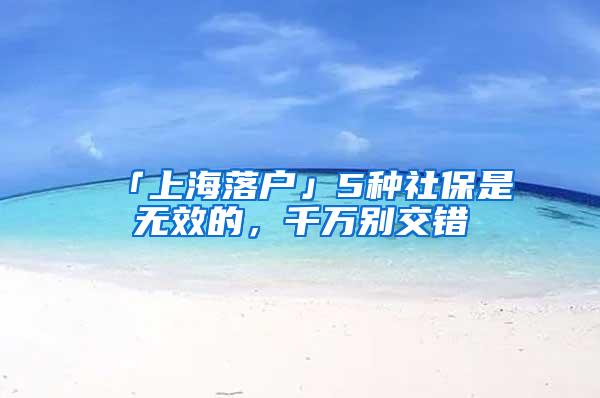 「上海落户」5种社保是无效的，千万别交错